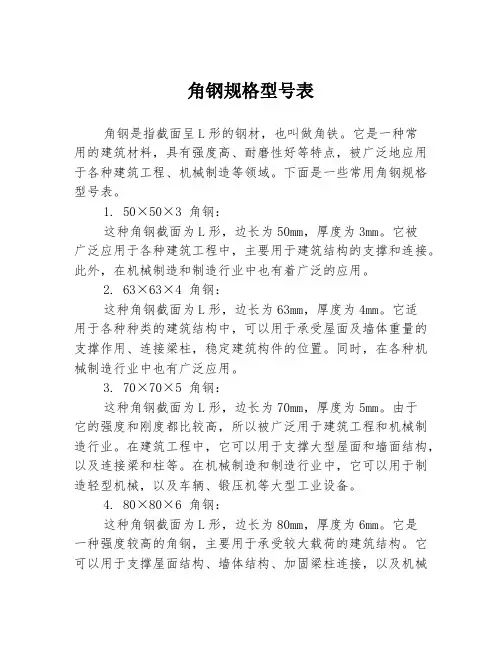 角钢规格型号表

角钢是指截面呈L形的钢材，也叫做角铁。它是一种常用的建筑材料，具有强度高、耐磨性好等特点，被广泛地应用于各种建筑工程、机械制造等领域。下面是一些常用角钢规格型号表。

1. 50×50×3 角钢：

这种角钢截面为L形，边长为50mm，厚度为3mm。它被广泛应用于各种建筑工程中，主要用于建筑结构的支撑和连接。此外，在机械制造和制造行业中也有着广泛的应用。

2. 63×63×4 角钢：

这种角钢截面为L形，边长为63mm，厚度为4mm。它适用于各种种类的建筑结构中，可以用于承受屋面及墙体重量的支撑作用、连接梁柱，稳定建筑构件的位置。同时，在各种机械制造行业中也有广泛应用。

3. 70×70×5 角钢：

这种角钢截面为L形，边长为70mm，厚度为5mm。由于它的强度和刚度都比较高，所以被广泛用于建筑工程和机械制造行业。在建筑工程中，它可以用于支撑大型屋面和墙面结构，以及连接梁和柱等。在机械制造和制造行业中，它可以用于制造轻型机械，以及车辆、锻压机等大型工业设备。

4. 80×80×6 角钢：

这种角钢截面为L形，边长为80mm，厚度为6mm。它是一种强度较高的角钢，主要用于承受较大载荷的建筑结构。它可以用于支撑屋面结构、墙体结构、加固梁柱连接，以及机械